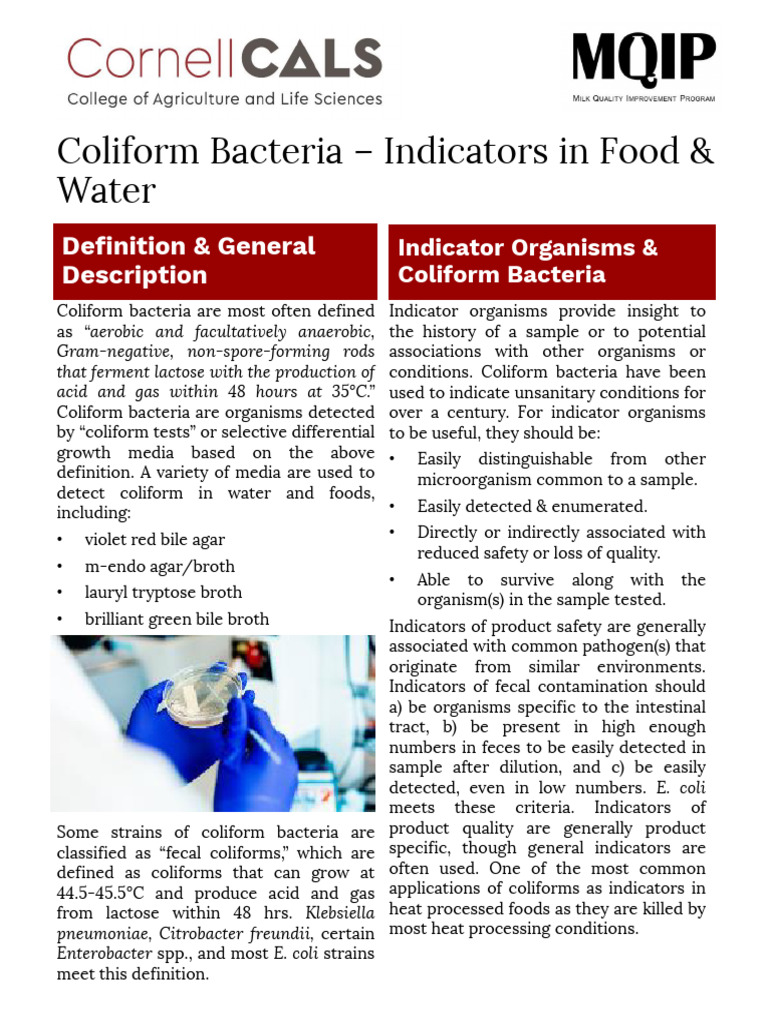 CornellCALS
College of Agriculture and Life Sciences

MQIP
Milk Quality Improvement Program

Coliform Bacteria – Indicators in Food & Water

Definition & General Description

Coliform bacteria are most often defined as "aerobic and facultatively anaerobic, Gram-negative, non-spore-forming rods that ferment lactose with the production of acid and gas within 48 hours at 35°C." Coliform bacteria are organisms detected by "coliform tests" or selective differential growth media based on the above definition. A variety of media are used to detect coliform in water and foods, including:

• violet red bile agar
• m-endo agar/broth
• lauryl tryptose broth
• brilliant green bile broth

Some strains of coliform bacteria are classified as "fecal coliforms," which are defined as coliforms that can grow at 44.5-45.5°C and produce acid and gas from lactose within 48 hrs. Klebsiella pneumoniae, Citrobacter freundii, certain Enterobacter spp., and most E. coli strains meet this definition.

Indicator Organisms & Coliform Bacteria

Indicator organisms provide insight to the history of a sample or to potential associations with other organisms or conditions. Coliform bacteria have been used to indicate unsanitary conditions for over a century. For indicator organisms to be useful, they should be:

• Easily distinguishable from other microorganism common to a sample.
• Easily detected & enumerated.
• Directly or indirectly associated with reduced safety or loss of quality.
• Able to survive along with the organism(s) in the sample tested.

Indicators of product safety are generally associated with common pathogen(s) that originate from similar environments. Indicators of fecal contamination should a) be organisms specific to the intestinal tract, b) be present in high enough numbers in feces to be easily detected in sample after dilution, and c) be easily detected, even in low numbers. E. coli meets these criteria. Indicators of product quality are generally product specific, though general indicators are often used. One of the most common applications of coliforms as indicators in heat processed foods as they are killed by most heat processing conditions.